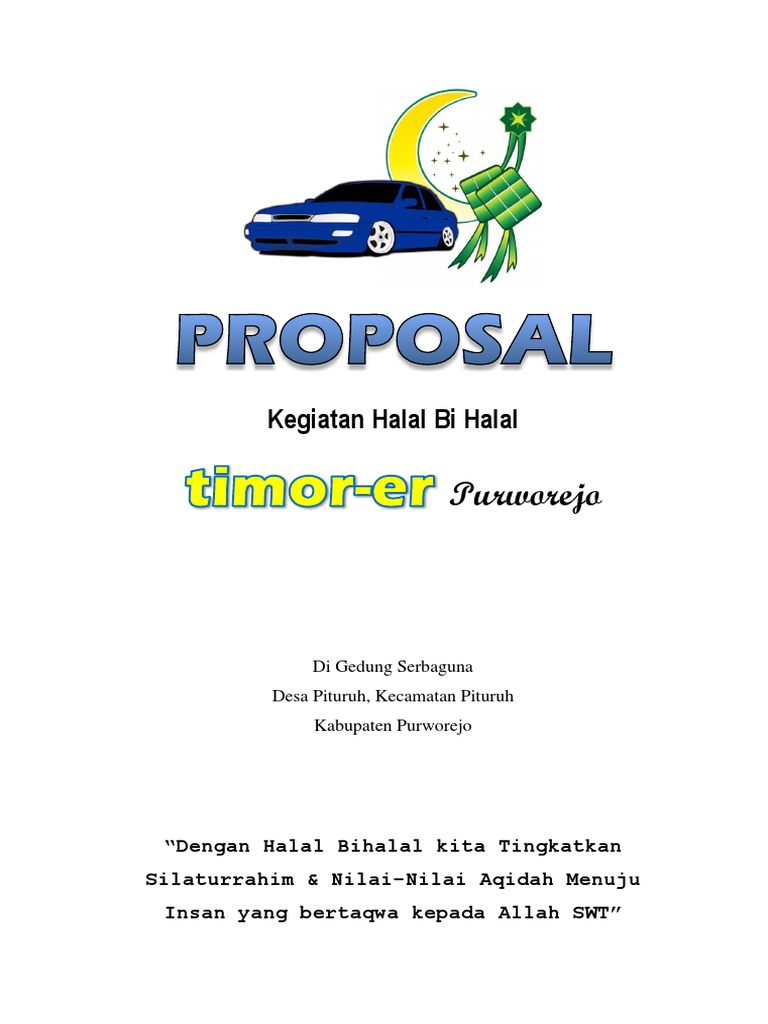 PROPOSAL

Kegiatan Halal Bi Halal

timor-er Purworejo

Di Gedung Serbaguna
Desa Pituruh, Kecamatan Pituruh
Kabupaten Purworejo

"Dengan Halal Bihalal kita Tingkatkan Silaturrahim & Nilai-Nilai Aqidah Menuju Insan yang bertaqwa kepada Allah SWT"